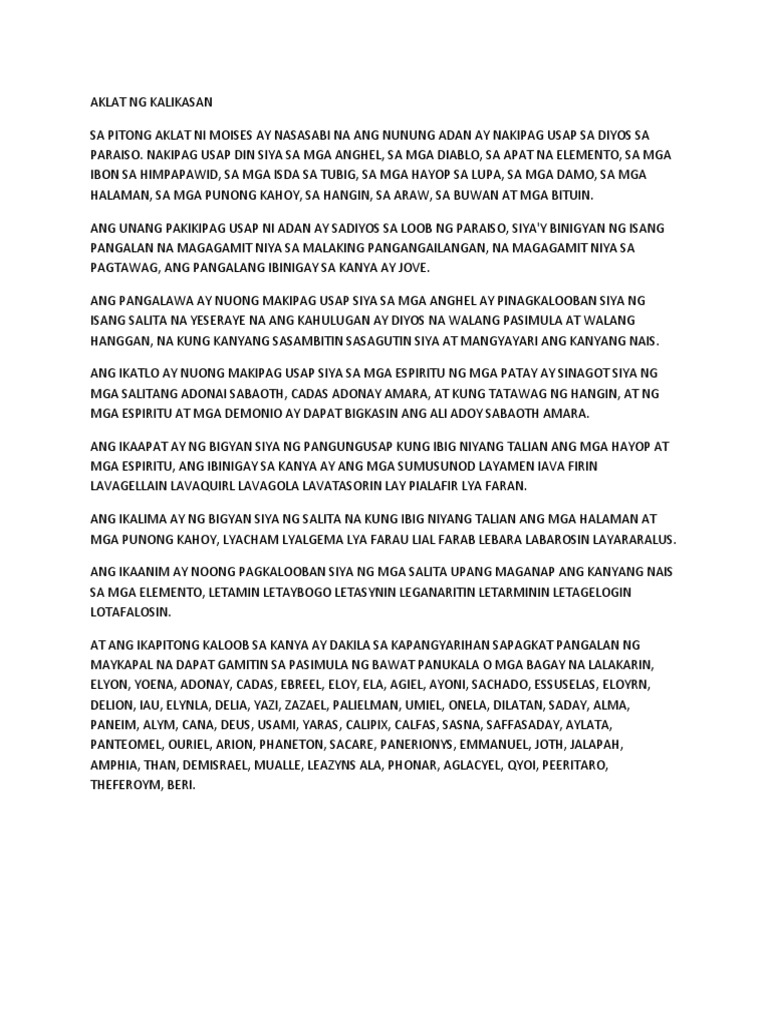 AKLAT NG KALIKASAN

SA PITONG AKLAT NI MOISES AY NASASABI NA ANG NUNUNG ADAN AY NAKIPAG USAP SA DIYOS SA PARAISO. NAKIPAG USAP DIN SIYA SA MGA ANGHEL, SA MGA DIABLO, SA APAT NA ELEMENTO, SA MGA IBON SA HIMPAPAWID, SA MGA ISDA SA TUBIG, SA MGA HAYOP SA LUPA, SA MGA DAMO, SA MGA HALAMAN, SA MGA PUNONG KAHOY, SA HANGIN, SA ARAW, SA BUWAN AT MGA BITUIN.

ANG UNANG PAKIKIPAG USAP NI ADAN AY SADIYOS SA LOOB NG PARAISO, SIYA'Y BINIGYAN NG ISANG PANGALAN NA MAGAGAMIT NIYA SA MALAKING PANGANGAILANGAN, NA MAGAGAMIT NIYA SA PAGTAWAG, ANG PANGALANG IBINIGAY SA KANYA AY JOVE.

ANG PANGALAWA AY NUONG MAKIPAG USAP SIYA SA MGA ANGHEL AY PINAGKALOOBAN SIYA NG ISANG SALITA NA YESERAYE NA ANG KAHULUGAN AY DIYOS NA WALANG PASIMULA AT WALANG HANGGAN, NA KUNG KANYANG SASAMBITIN SASAGUTIN SIYA AT MANGYAYARI ANG KANYANG NAIS.

ANG IKATLO AY NUONG MAKIPAG USAP SIYA SA MGA ESPIRITU NG MGA PATAY AY SINAGOT SIYA NG MGA SALITANG ADONAI SABAOTH, CADAS ADONAY AMARA, AT KUNG TATAWAG NG HANGIN, AT NG MGA ESPIRITU AT MGA DEMONIO AY DAPAT BIGKASIN ANG ALI ADOY SABAOTH AMARA.

ANG IKAAPAT AY NG BIGYAN SIYA NG PANGUNGUSAP KUNG IBIG NIYANG TALIAN ANG MGA HAYOP AT MGA ESPIRITU, ANG IBINIGAY SA KANYA AY ANG MGA SUMUSUNOD LAYAMEN IAVA FIRIN LAVAGELLAIN LAVAQUIRL LAVAGOLA LAVATASORIN LAY PIALAFIR LYA FARAN.

ANG IKALIMA AY NG BIGYAN SIYA NG SALITA NA KUNG IBIG NIYANG TALIAN ANG MGA HALAMAN AT MGA PUNONG KAHOY, LYACHAM LYALGEMA LYA FARAU LIAL FARAB LEBARA LABAROSIN LAYARARALUS.

ANG IKAANIM AY NOONG PAGKALOOBAN SIYA NG MGA SALITA UPANG MAGANAP ANG KANYANG NAIS SA MGA ELEMENTO, LETAMIN LETAYBOGO LETASYNIN LEGANARITIN LETARMININ LETAGELOGIN LOTAFALOSIN.

AT ANG IKAPITONG KALOOB SA KANYA AY DAKILA SA KAPANGYARIHAN SAPAGKAT PANGALAN NG MAYKAPAL NA DAPAT GAMITIN SA PASIMULA NG BAWAT PANUKALA O MGA BAGAY NA LALAKARIN, ELYON, YOENA, ADONAY, CADAS, EBREEL, ELOY, ELA, AGIEL, AYONI, SACHADO, ESSUSELAS, ELOYRN, DELION, IAU, ELYNLA, DELIA, YAZI, ZAZAEL, PALIELMAN, UMIEL, ONELA, DILATAN, SADAY, ALMA, PANEIM, ALYM, CANA, DEUS, USAMI, YARAS, CALIPIX, CALFAS, SASNA, SAFFASADAY, AYLATA, PANTEOMEL, OURIEL, ARION, PHANETON, SACARE, PANERIONYS, EMMANUEL, JOTH, JALAPAH, AMPHIA, THAN, DEMISRAEL, MUALLE, LEAZYNS ALA, PHONAR, AGLACYEL, QYOI, PEERITARO, THEFEROYM, BERI.